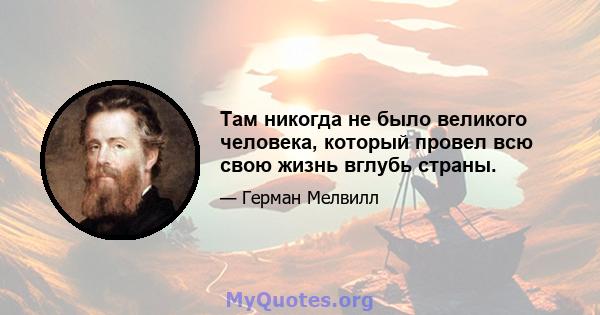 Там никогда не было великого человека, который провел всю свою жизнь вглубь страны.

— Герман Мелвилл

MyQuotes.org